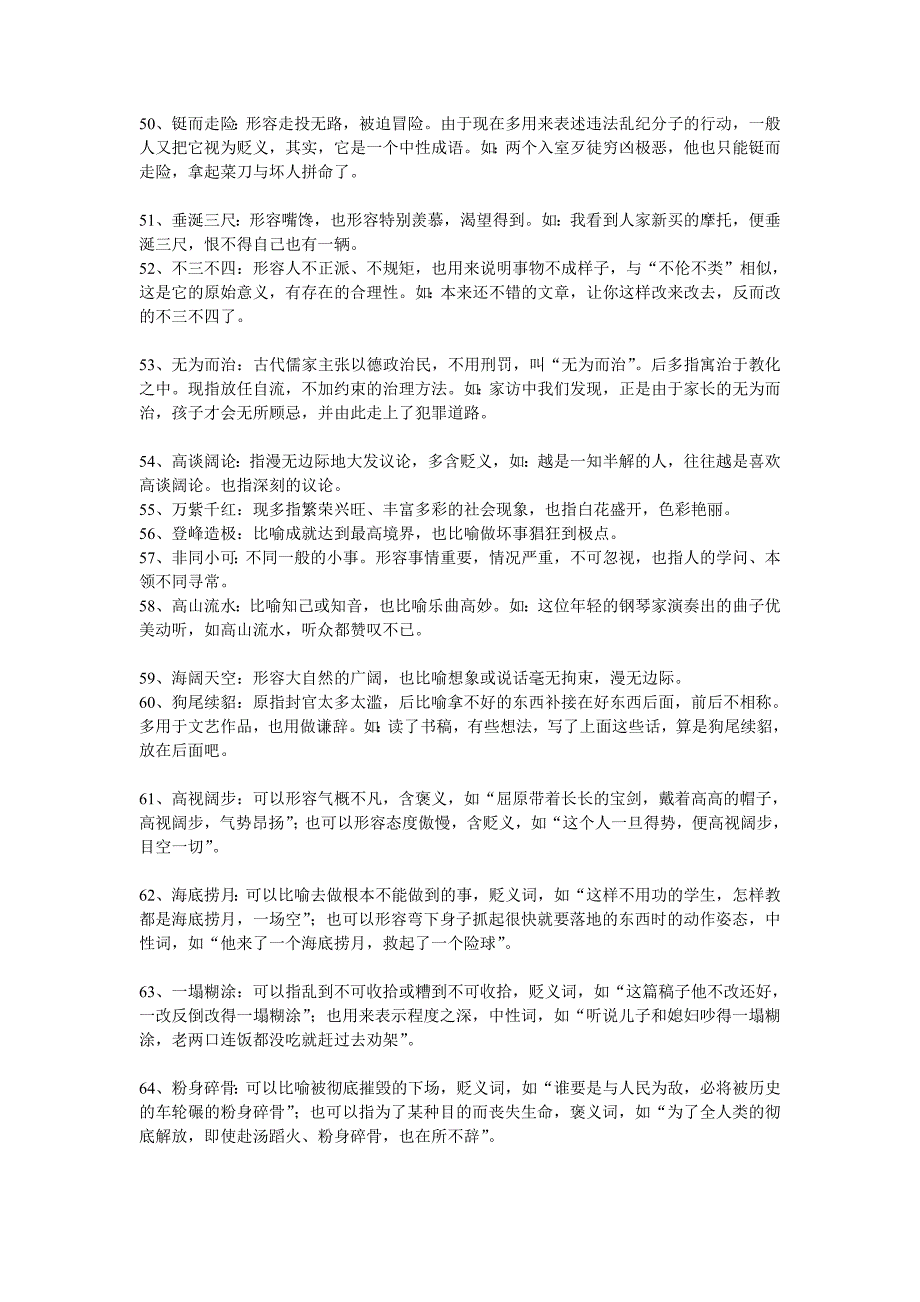 50、铤而走险：形容走投无路，被迫冒险。由于现在多用来表述违法乱纪分子的行动，一般人又把它视为贬义，其实，它是一个中性成语。如：两个入室歹徒穷凶极恶，他也只能铤而走险，拿起菜刀与坏人拼命了。

51、垂涎三尺：形容嘴馋，也形容特别羡慕，渴望得到。如：我看到人家新买的摩托，便垂涎三尺，恨不得自己也有一辆。
52、不三不四：形容人不正派、不规矩，也用来说明事物不成样子，与“不伦不类”相似，这是它的原始意义，有存在的合理性。如：本来还不错的文章，让你这样改来改去，反而改的不三不四了。

53、无为而治：古代儒家主张以德政治民，不用刑罚，叫“无为而治”。后多指寓治于教化之中。现指放任自流，不加约束的治理方法。如：家访中我们发现，正是由于家长的无为而治，孩子才会无所顾忌，并由此走上了犯罪道路。

54、高谈阔论：指漫无边际地大发议论，多含贬义，如：越是一知半解的人，往往越是喜欢高谈阔论。也指深刻的议论。
55、万紫千红：现多指繁荣兴旺、丰富多彩的社会现象，也指白花盛开，色彩艳丽。
56、登峰造极：比喻成就达到最高境界，也比喻做坏事猖狂到极点。
57、非同小可：不同一般的小事。形容事情重要，情况严重，不可忽视，也指人的学问、本领不同寻常。
58、高山流水：比喻知己或知音，也比喻乐曲高妙。如：这位年轻的钢琴家演奏出的曲子优美动听，如高山流水，听众都赞叹不已。

59、海阔天空：形容大自然的广阔，也比喻想象或说话毫无拘束，漫无边际。
60、狗尾续貂：原指封官太多太滥，后比喻拿不好的东西补接在好东西后面，前后不相称。多用于文艺作品，也用做谦辞。如：读了书稿，有些想法，写了上面这些话，算是狗尾续貂，放在后面吧。

61、高视阔步：可以形容气概不凡，含褒义，如“屈原带着长长的宝剑，戴着高高的帽子，高视阔步，气势昂扬”；也可以形容态度傲慢，含贬义，如“这个人一旦得势，便高视阔步，目空一切”。

62、海底捞月：可以比喻去做根本不能做到的事，贬义词，如“这样不用功的学生，怎样教都是海底捞月，一场空”；也可以形容弯下身子抓起很快就要落地的东西时的动作姿态，中性词，如“他来了一个海底捞月，救起了一个险球”。

63、一塌糊涂：可以指乱到不可收拾或糟到不可收拾，贬义词，如“这篇稿子他不改还好，一改反倒改得一塌糊涂”；也用来表示程度之深，中性词，如“听说儿子和媳妇吵得一塌糊涂，老两口连饭都没吃就赶过去劝架”。

64、粉身碎骨：可以比喻被彻底摧毁的下场，贬义词，如“谁要是与人民为敌，必将被历史的车轮碾的粉身碎骨”；也可以指为了某种目的而丧失生命，褒义词，如“为了全人类的彻底解放，即使赴汤蹈火、粉身碎骨，也在所不辞”。